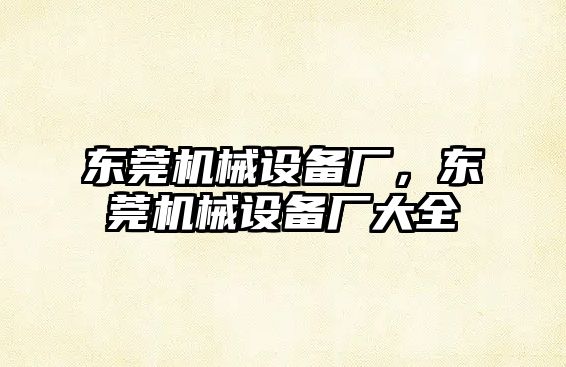 东莞机械设备厂，东莞机械设备厂大全